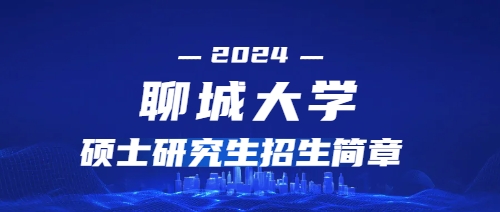 — 2024 —

聊城大学

硕士研究生招生简章